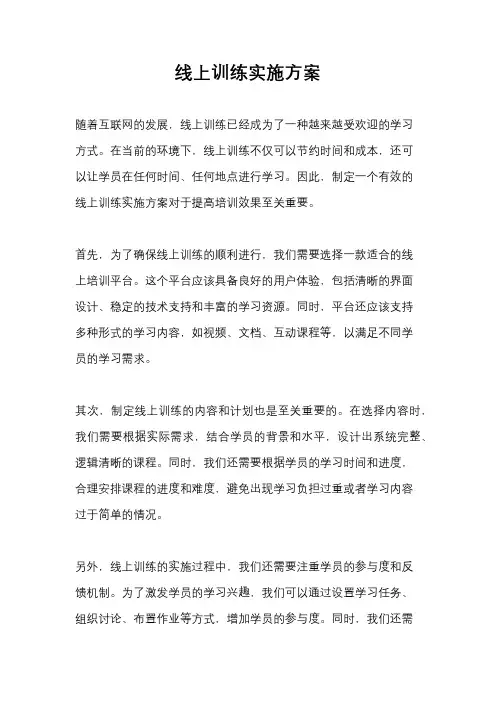 线上训练实施方案

随着互联网的发展，线上训练已经成为了一种越来越受欢迎的学习方式。在当前的环境下，线上训练不仅可以节约时间和成本，还可以让学员在任何时间、任何地点进行学习。因此，制定一个有效的线上训练实施方案对于提高培训效果至关重要。

首先，为了确保线上训练的顺利进行，我们需要选择一款适合的线上培训平台。这个平台应该具备良好的用户体验，包括清晰的界面设计、稳定的技术支持和丰富的学习资源。同时，平台还应该支持多种形式的学习内容，如视频、文档、互动课程等，以满足不同学员的学习需求。

其次，制定线上训练的内容和计划也是至关重要的。在选择内容时，我们需要根据实际需求，结合学员的背景和水平，设计出系统完整、逻辑清晰的课程。同时，我们还需要根据学员的学习时间和进度，合理安排课程的进度和难度，避免出现学习负担过重或者学习内容过于简单的情况。

另外，线上训练的实施过程中，我们还需要注重学员的参与度和反馈机制。为了激发学员的学习兴趣，我们可以通过设置学习任务、组织讨论、布置作业等方式，增加学员的参与度。同时，我们还需